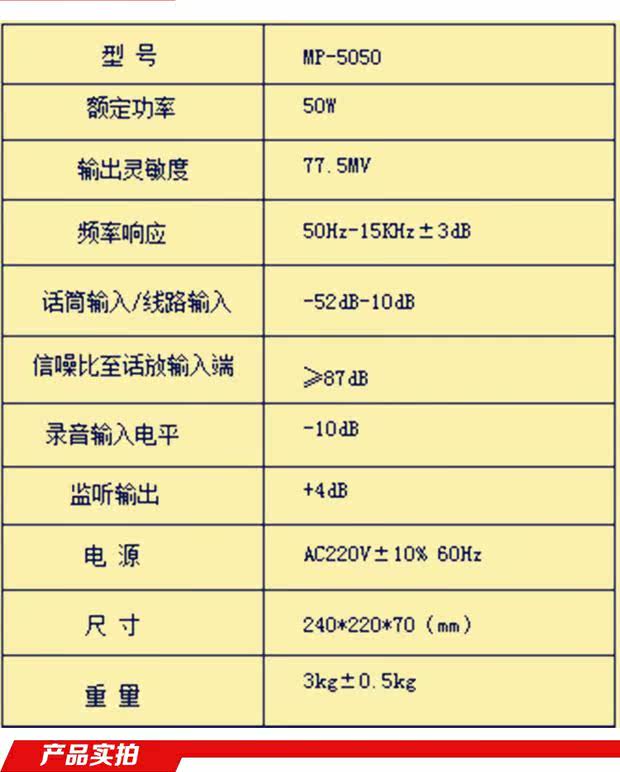 | 型 号 | MP-5050 |
|---|---|
| 额定功率 | 50W |
| 输出灵敏度 | 77.5MV |
| 频率响应 | 50Hz-15KHz±3dB |
| 话筒输入/线路输入 | -52dB-10dB |
| 信噪比至话放输入端 | ≥87dB |
| 录音输入电平 | -10dB |
| 监听输出 | +4dB |
| 电 源 | AC220V±10% 60Hz |
| 尺 寸 | 240*220*70（mm） |
| 重 量 | 3kg±0.5kg |

产品实拍